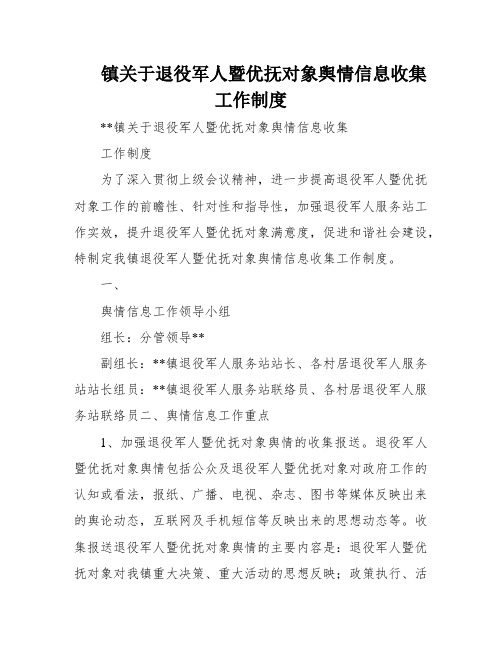 镇关于退役军人暨优抚对象舆情信息收集工作制度

**镇关于退役军人暨优抚对象舆情信息收集

工作制度

为了深入贯彻上级会议精神，进一步提高退役军人暨优抚对象工作的前瞻性、针对性和指导性，加强退役军人服务站工作实效，提升退役军人暨优抚对象满意度，促进和谐社会建设，特制定我镇退役军人暨优抚对象舆情信息收集工作制度。

一、

舆情信息工作领导小组

组长：分管领导**

副组长：**镇退役军人服务站站长、各村居退役军人服务站站长组员：**镇退役军人服务站联络员、各村居退役军人服务站联络员二、舆情信息工作重点

1、加强退役军人暨优抚对象舆情的收集报送。退役军人暨优抚对象舆情包括公众及退役军人暨优抚对象对政府工作的认知或看法，报纸、广播、电视、杂志、图书等媒体反映出来的舆论动态，互联网及手机短信等反映出来的思想动态等。收集报送退役军人暨优抚对象舆情的主要内容是：退役军人暨优抚对象对我镇重大决策、重大活动的思想反映；政策执行、活